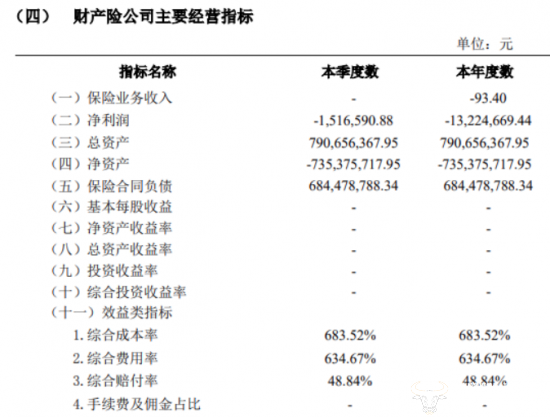 （四）　财产险公司主要经营指标

单位：元

| 指标名称 | 本季度数 | 本年度数 |
|---|---|---|
| （一）保险业务收入 | - | -93.40 |
| （二）净利润 | -1,516,590.88 | -13,224,669.44 |
| （三）总资产 | 790,656,367.95 | 790,656,367.95 |
| （四）净资产 | -735,375,717.95 | -735,375,717.95 |
| （五）保险合同负债 | 684,478,788.34 | 684,478,788.34 |
| （六）基本每股收益 | - | - |
| （七）净资产收益率 | - | - |
| （八）总资产收益率 | - | - |
| （九）投资收益率 | - | - |
| （十）综合投资收益率 | - | - |
| （十一）效益类指标 | | |
| 1. 综合成本率 | 683.52% | 683.52% |
| 2. 综合费用率 | 634.67% | 634.67% |
| 3. 综合赔付率 | 48.84% | 48.84% |
| 4. 手续费及佣金占比 | - | - |